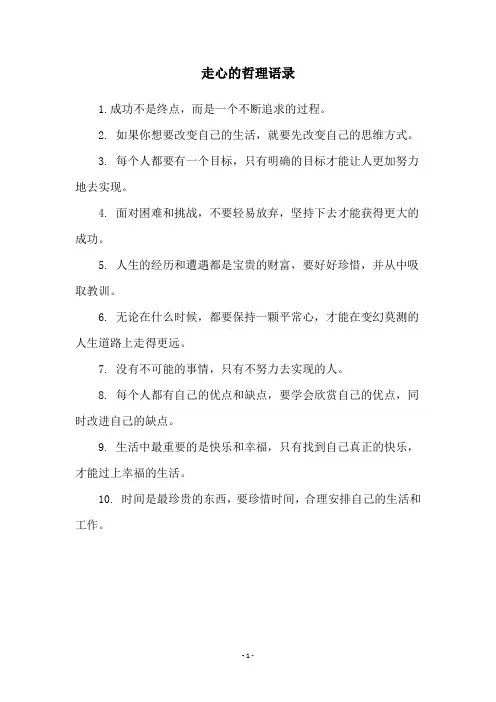 走心的哲理语录

1.成功不是终点，而是一个不断追求的过程。

2. 如果你想要改变自己的生活，就要先改变自己的思维方式。

3. 每个人都要有一个目标，只有明确的目标才能让人更加努力地去实现。

4. 面对困难和挑战，不要轻易放弃，坚持下去才能获得更大的成功。

5. 人生的经历和遭遇都是宝贵的财富，要好好珍惜，并从中吸取教训。

6. 无论在什么时候，都要保持一颗平常心，才能在变幻莫测的人生道路上走得更远。

7. 没有不可能的事情，只有不努力去实现的人。

8. 每个人都有自己的优点和缺点，要学会欣赏自己的优点，同时改进自己的缺点。

9. 生活中最重要的是快乐和幸福，只有找到自己真正的快乐，才能过上幸福的生活。

10. 时间是最珍贵的东西，要珍惜时间，合理安排自己的生活和工作。

- 1 -